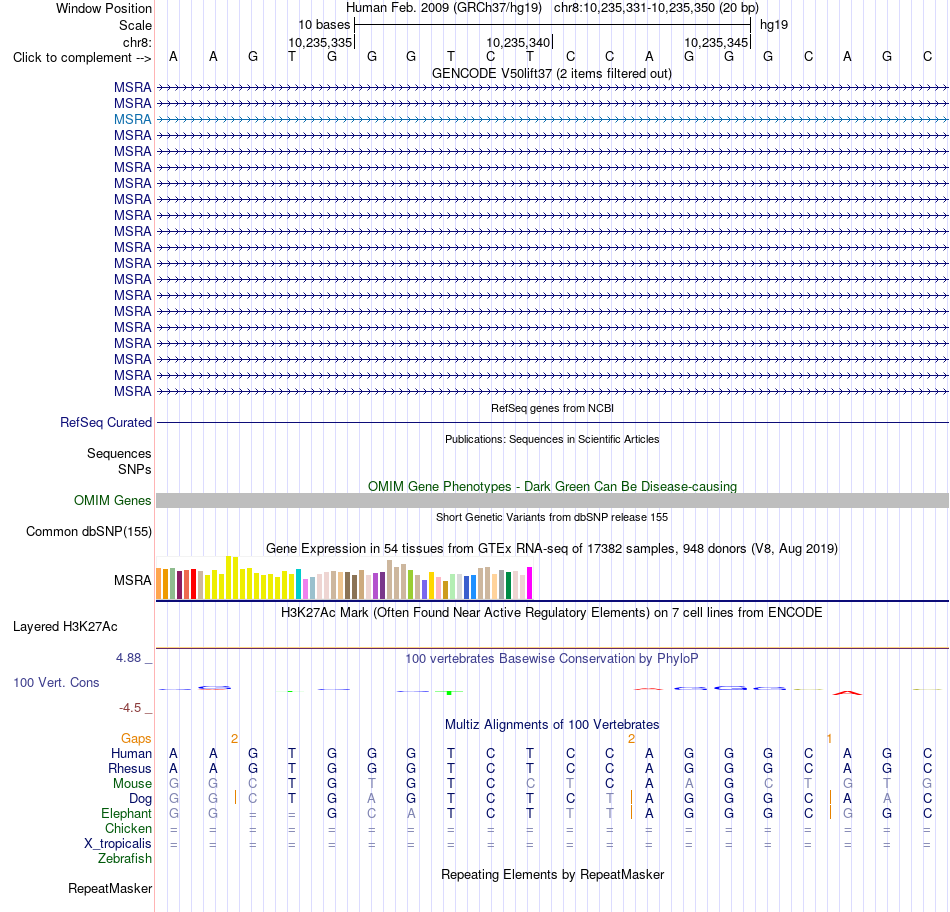 Window Position Human Feb. 2009 (GRCh37/hg19) chr8:10,235,331-10,235,350 (20 bp)
Scale 10 bases hg19
chr8: 10,235,335 10,235,340 10,235,345
Click to complement --> A A G T G G G T C T C C A G G G C A G C

GENCODE V50lift37 (2 items filtered out)
MSRA
MSRA
MSRA
MSRA
MSRA
MSRA
MSRA
MSRA
MSRA
MSRA
MSRA
MSRA
MSRA
MSRA
MSRA
MSRA
MSRA
MSRA
MSRA
MSRA

RefSeq genes from NCBI
RefSeq Curated

Publications: Sequences in Scientific Articles
Sequences
SNPs

OMIM Gene Phenotypes - Dark Green Can Be Disease-causing
OMIM Genes

Short Genetic Variants from dbSNP release 155
Common dbSNP(155)

Gene Expression in 54 tissues from GTEx RNA-seq of 17382 samples, 948 donors (V8, Aug 2019)
MSRA

H3K27Ac Mark (Often Found Near Active Regulatory Elements) on 7 cell lines from ENCODE
Layered H3K27Ac

4.88 _
100 vertebrates Basewise Conservation by PhyloP
100 Vert. Cons
-4.5 _

Multiz Alignments of 100 Vertebrates
Gaps 2 2 1
Human A A G T G G G T C T C C A G G G C A G C
Rhesus A A G T G G G T C T C C A G G G C A G C
Mouse G G C T G T G T C C T C A A G C T G T G
Dog G G C T G A G T C T C T A G G G C A A C
Elephant G G = = G C A T C T T T A G G G C G G C
Chicken = = = = = = = = = = = = = = = = = = = =
X_tropicalis = = = = = = = = = = = = = = = = = = = =
Zebrafish

Repeating Elements by RepeatMasker
RepeatMasker